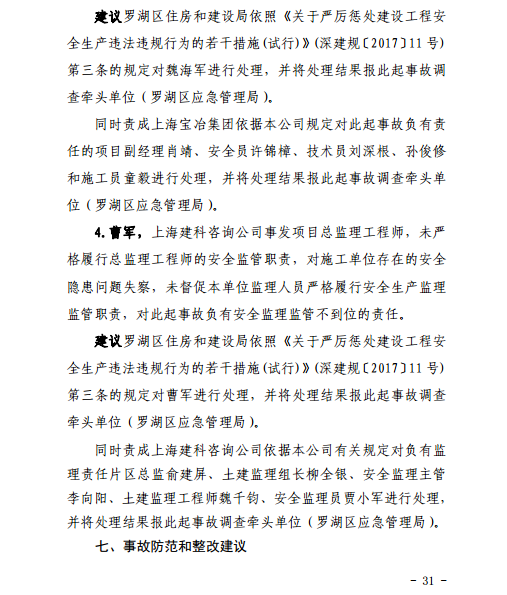 建议罗湖区住房和建设局依照《关于严厉惩处建设工程安全生产违法违规行为的若干措施(试行)》(深建规〔2017〕11号)第三条的规定对魏海军进行处理，并将处理结果报此起事故调查牵头单位（罗湖区应急管理局）。

同时责成上海宝冶集团依据本公司规定对此起事故负有责任的项目副经理肖靖、安全员许锦樟、技术员刘深根、孙俊修和施工员童毅进行处理，并将处理结果报此起事故调查牵头单位（罗湖区应急管理局）。

4.曹军，上海建科咨询公司事发项目总监理工程师，未严格履行总监理工程师的安全监管职责，对施工单位存在的安全隐患问题失察，未督促本单位监理人员严格履行安全生产监理监管职责，对此起事故负有安全监理监管不到位的责任。

建议罗湖区住房和建设局依照《关于严厉惩处建设工程安全生产违法违规行为的若干措施(试行)》(深建规〔2017〕11号)第三条的规定对曹军进行处理，并将处理结果报此起事故调查牵头单位（罗湖区应急管理局）。

同时责成上海建科咨询公司依据本公司有关规定对负有监理责任片区总监俞建屏、土建监理组长柳全银、安全监理主管李向阳、土建监理工程师魏千钧、安全监理员贾小军进行处理，并将处理结果报此起事故调查牵头单位（罗湖区应急管理局）。

七、事故防范和整改建议

- 31 -